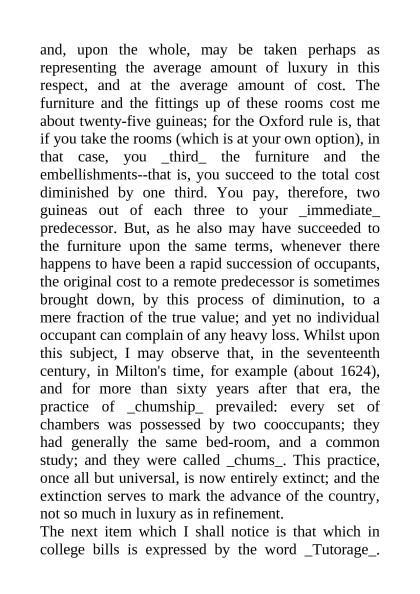 and, upon the whole, may be taken perhaps as representing the average amount of luxury in this respect, and at the average amount of cost. The furniture and the fittings up of these rooms cost me about twenty-five guineas; for the Oxford rule is, that if you take the rooms (which is at your own option), in that case, you _third_ the furniture and the embellishments--that is, you succeed to the total cost diminished by one third. You pay, therefore, two guineas out of each three to your _immediate_ predecessor. But, as he also may have succeeded to the furniture upon the same terms, whenever there happens to have been a rapid succession of occupants, the original cost to a remote predecessor is sometimes brought down, by this process of diminution, to a mere fraction of the true value; and yet no individual occupant can complain of any heavy loss. Whilst upon this subject, I may observe that, in the seventeenth century, in Milton's time, for example (about 1624), and for more than sixty years after that era, the practice of _chumship_ prevailed: every set of chambers was possessed by two cooccupants; they had generally the same bed-room, and a common study; and they were called _chums_. This practice, once all but universal, is now entirely extinct; and the extinction serves to mark the advance of the country, not so much in luxury as in refinement.
The next item which I shall notice is that which in college bills is expressed by the word _Tutorage_.